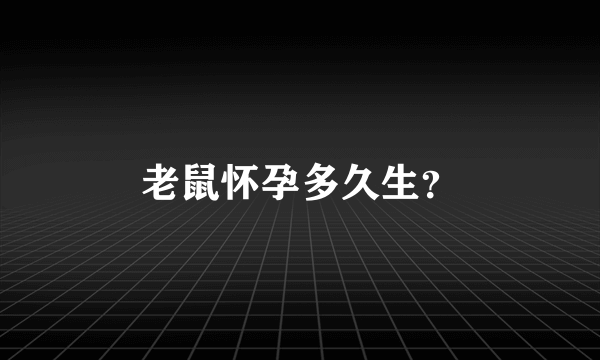 老鼠怀孕多久生?